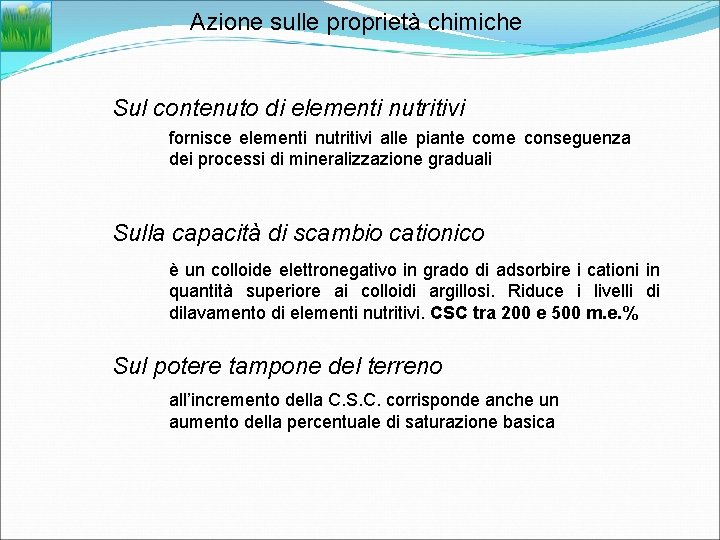 Azione sulle proprietà chimiche

Sul contenuto di elementi nutritivi

fornisce elementi nutritivi alle piante come conseguenza dei processi di mineralizzazione graduali

Sulla capacità di scambio cationico

è un colloide elettronegativo in grado di adsorbire i cationi in quantità superiore ai colloidi argillosi. Riduce i livelli di dilavamento di elementi nutritivi. CSC tra 200 e 500 m.e.%

Sul potere tampone del terreno

all'incremento della C.S.C. corrisponde anche un aumento della percentuale di saturazione basica